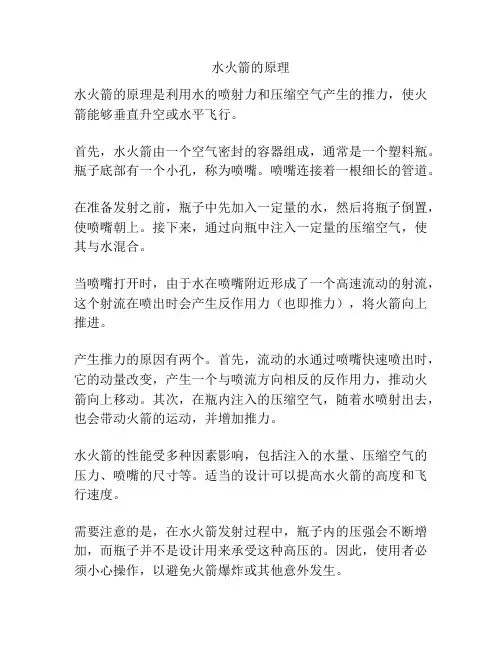 水火箭的原理

水火箭的原理是利用水的喷射力和压缩空气产生的推力，使火箭能够垂直升空或水平飞行。

首先，水火箭由一个空气密封的容器组成，通常是一个塑料瓶。瓶子底部有一个小孔，称为喷嘴。喷嘴连接着一根细长的管道。

在准备发射之前，瓶子中先加入一定量的水，然后将瓶子倒置，使喷嘴朝上。接下来，通过向瓶中注入一定量的压缩空气，使其与水混合。

当喷嘴打开时，由于水在喷嘴附近形成了一个高速流动的射流，这个射流在喷出时会产生反作用力（也即推力），将火箭向上推进。

产生推力的原因有两个。首先，流动的水通过喷嘴快速喷出时，它的动量改变，产生一个与喷流方向相反的反作用力，推动火箭向上移动。其次，在瓶内注入的压缩空气，随着水喷射出去，也会带动火箭的运动，并增加推力。

水火箭的性能受多种因素影响，包括注入的水量、压缩空气的压力、喷嘴的尺寸等。适当的设计可以提高水火箭的高度和飞行速度。

需要注意的是，在水火箭发射过程中，瓶子内的压强会不断增加，而瓶子并不是设计用来承受这种高压的。因此，使用者必须小心操作，以避免火箭爆炸或其他意外发生。